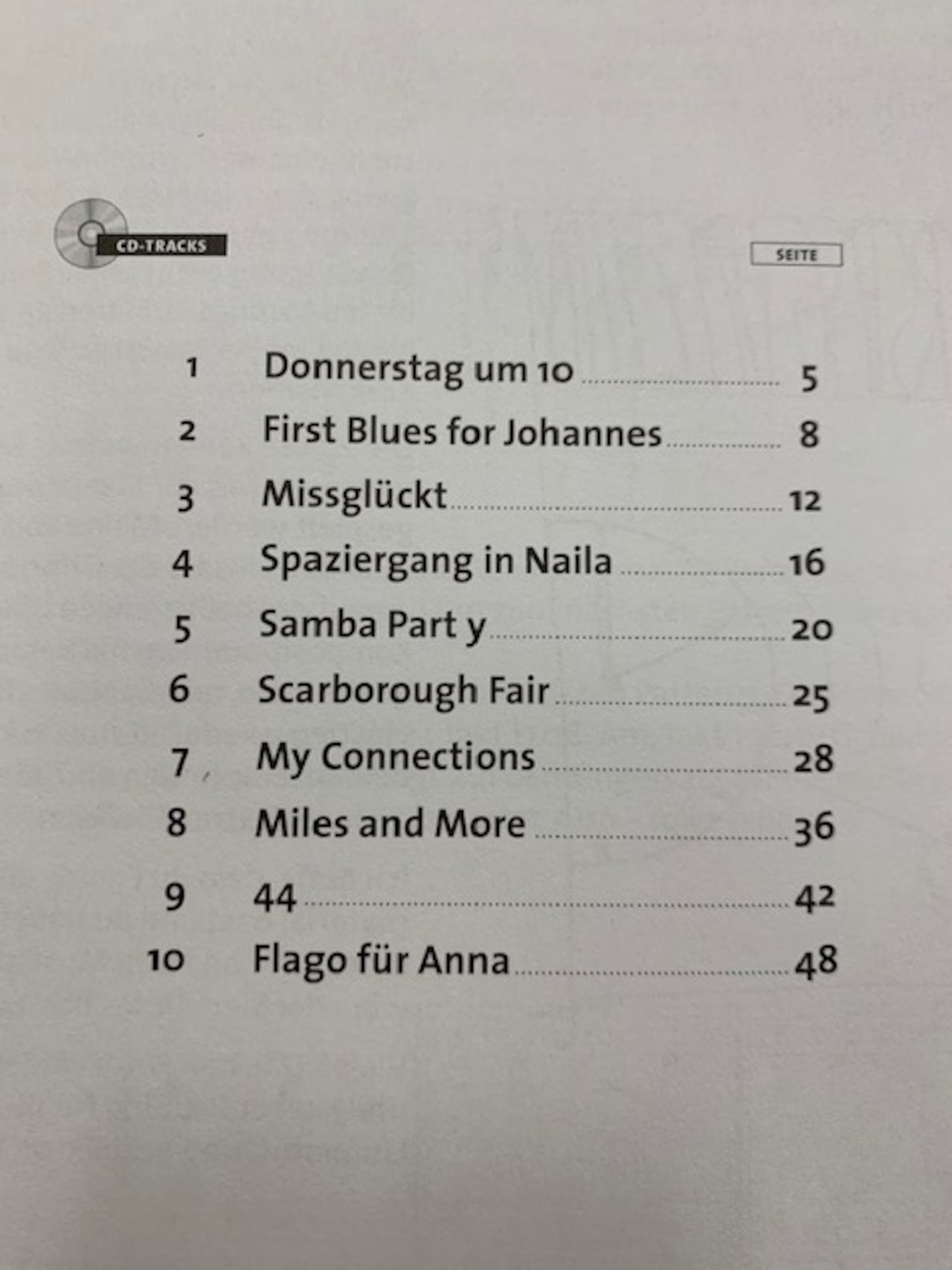 CD-TRACKS

SEITE

1 Donnerstag um 10 5
2 First Blues for Johannes 8
3 Missglückt 12
4 Spaziergang in Naila 16
5 Samba Part y 20
6 Scarborough Fair 25
7 My Connections 28
8 Miles and More 36
9 44 42
10 Flago für Anna 48